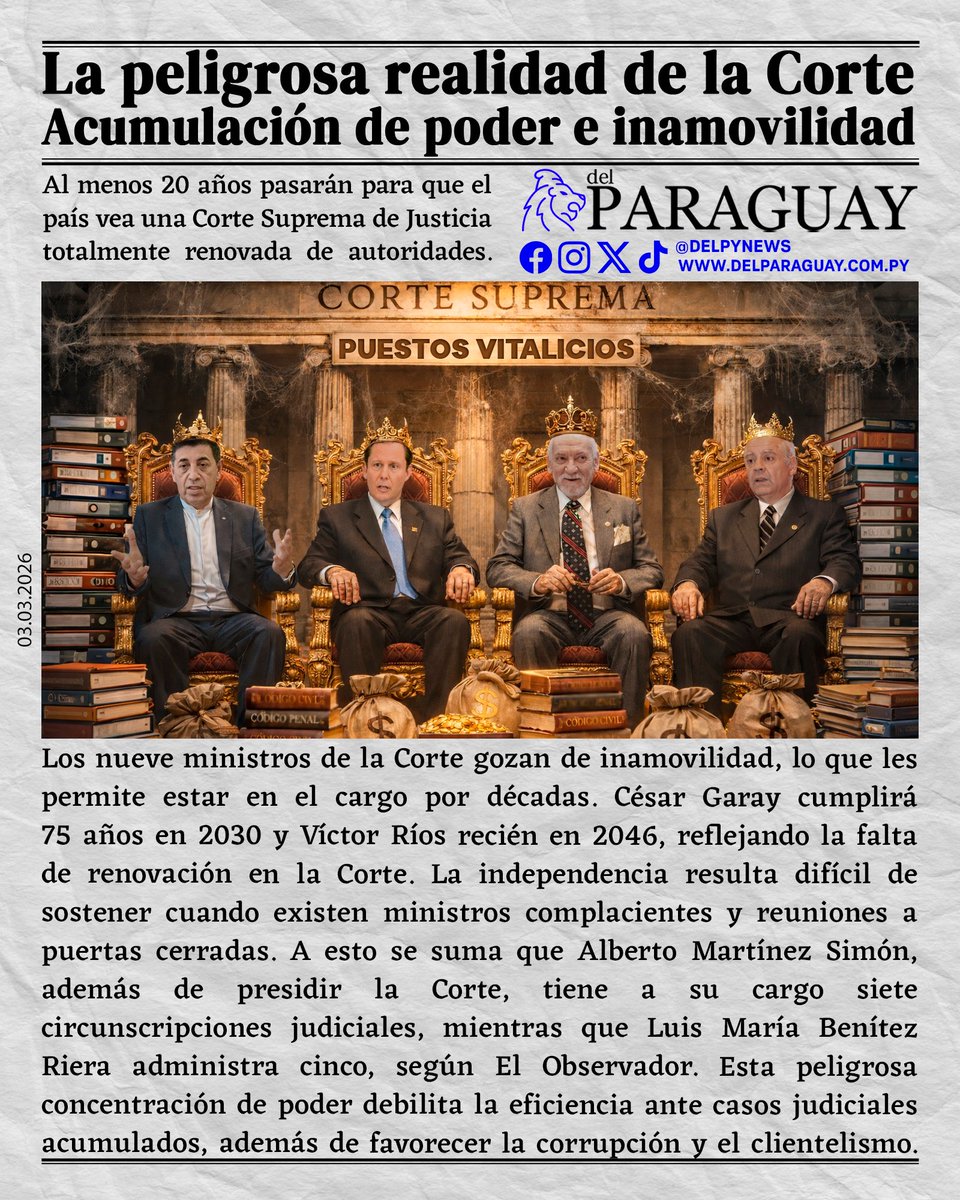 La peligrosa realidad de la Corte
Acumulación de poder e inamovilidad

Al menos 20 años pasarán para que el país vea una Corte Suprema de Justicia totalmente renovada de autoridades.

del PARAGUAY

@DELPYNEWS
WWW.DELPARAGUAY.COM.PY

03.03.2026

CORTE SUPREMA

PUESTOS VITALICIOS

CÓDIGO PENAL

CÓDIGO CIVIL

Los nueve ministros de la Corte gozan de inamovilidad, lo que les permite estar en el cargo por décadas. César Garay cumplirá 75 años en 2030 y Víctor Ríos recién en 2046, reflejando la falta de renovación en la Corte. La independencia resulta difícil de sostener cuando existen ministros complacientes y reuniones a puertas cerradas. A esto se suma que Alberto Martínez Simón, además de presidir la Corte, tiene a su cargo siete circunscripciones judiciales, mientras que Luis María Benítez Riera administra cinco, según El Observador. Esta peligrosa concentración de poder debilita la eficiencia ante casos judiciales acumulados, además de favorecer la corrupción y el clientelismo.